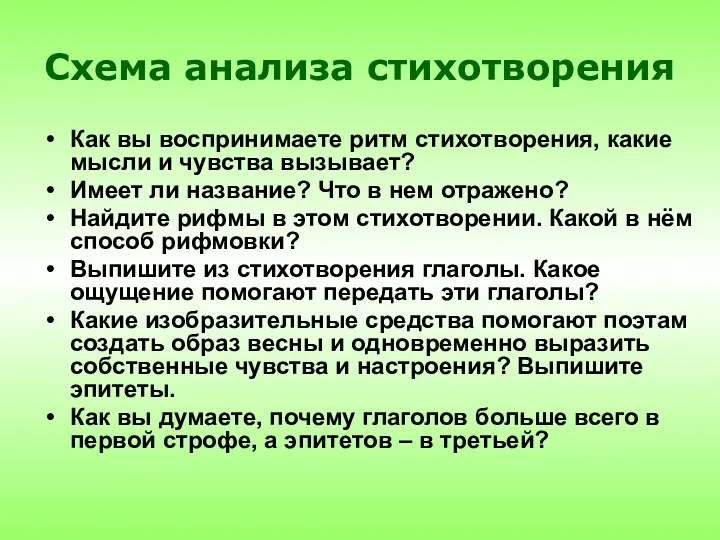 Схема анализа стихотворения

• Как вы воспринимаете ритм стихотворения, какие мысли и чувства вызывает?
• Имеет ли название? Что в нем отражено?
• Найдите рифмы в этом стихотворении. Какой в нём способ рифмовки?
• Выпишите из стихотворения глаголы. Какое ощущение помогают передать эти глаголы?
• Какие изобразительные средства помогают поэтам создать образ весны и одновременно выразить собственные чувства и настроения? Выпишите эпитеты.
• Как вы думаете, почему глаголов больше всего в первой строфе, а эпитетов – в третьей?